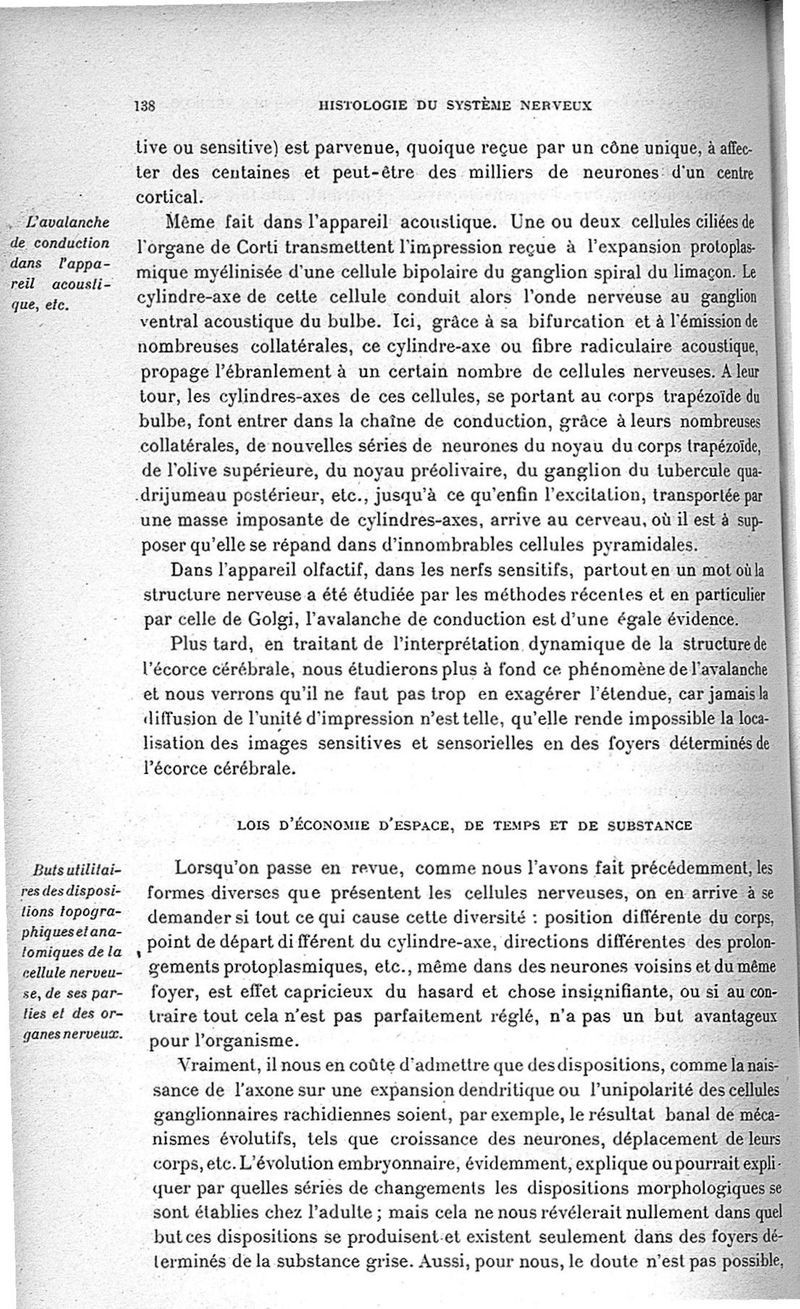 138 HISTOLOGIE DU SYSTÈME NERVEUX

tive ou sensitive) est parvenue, quoique reçue par un cône unique, à affecter des centaines et peut-être des milliers de neurones d'un centre cortical.

L'avalanche de conduction dans l'appareil acoustique, etc.

Même fait dans l'appareil acoustique. Une ou deux cellules ciliées de l'organe de Corti transmettent l'impression reçue à l'expansion protoplasmique myélinisée d'une cellule bipolaire du ganglion spiral du limaçon. Le cylindre-axe de cette cellule conduit alors l'onde nerveuse au ganglion ventral acoustique du bulbe. Ici, grâce à sa bifurcation et à l'émission de nombreuses collatérales, ce cylindre-axe ou fibre radiculaire acoustique, propage l'ébranlement à un certain nombre de cellules nerveuses. A leur tour, les cylindres-axes de ces cellules, se portant au corps trapézoïde du bulbe, font entrer dans la chaîne de conduction, grâce à leurs nombreuses collatérales, de nouvelles séries de neurones du noyau du corps trapézoïde, de l'olive supérieure, du noyau préolivaire, du ganglion du tubercule quadrijumeau postérieur, etc., jusqu'à ce qu'enfin l'excitation, transportée par une masse imposante de cylindres-axes, arrive au cerveau, où il est à supposer qu'elle se répand dans d'innombrables cellules pyramidales.

Dans l'appareil olfactif, dans les nerfs sensitifs, partout en un mot où la structure nerveuse a été étudiée par les méthodes récentes et en particulier par celle de Golgi, l'avalanche de conduction est d'une égale évidence.

Plus tard, en traitant de l'interprétation dynamique de la structure de l'écorce cérébrale, nous étudierons plus à fond ce phénomène de l'avalanche et nous verrons qu'il ne faut pas trop en exagérer l'étendue, car jamais la diffusion de l'unité d'impression n'est telle, qu'elle rende impossible la localisation des images sensitives et sensorielles en des foyers déterminés de l'écorce cérébrale.

LOIS D'ÉCONOMIE D'ESPACE, DE TEMPS ET DE SUBSTANCE

Buts utilitaires des dispositions topographiques et anatomiques de la cellule nerveuse, de ses parties et des organes nerveux.

Lorsqu'on passe en revue, comme nous l'avons fait précédemment, les formes diverses que présentent les cellules nerveuses, on en arrive à se demander si tout ce qui cause cette diversité : position différente du corps, point de départ différent du cylindre-axe, directions différentes des prolongements protoplasmiques, etc., même dans des neurones voisins et du même foyer, est effet capricieux du hasard et chose insignifiante, ou si au contraire tout cela n'est pas parfaitement réglé, n'a pas un but avantageux pour l'organisme.

Vraiment, il nous en coûte d'admettre que des dispositions, comme la naissance de l'axone sur une expansion dendritique ou l'unipolarité des cellules ganglionnaires rachidiennes soient, par exemple, le résultat banal de mécanismes évolutifs, tels que croissance des neurones, déplacement de leurs corps, etc. L'évolution embryonnaire, évidemment, explique ou pourrait expliquer par quelles séries de changements les dispositions morphologiques se sont établies chez l'adulte ; mais cela ne nous révélerait nullement dans quel but ces dispositions se produisent et existent seulement dans des foyers déterminés de la substance grise. Aussi, pour nous, le doute n'est pas possible,